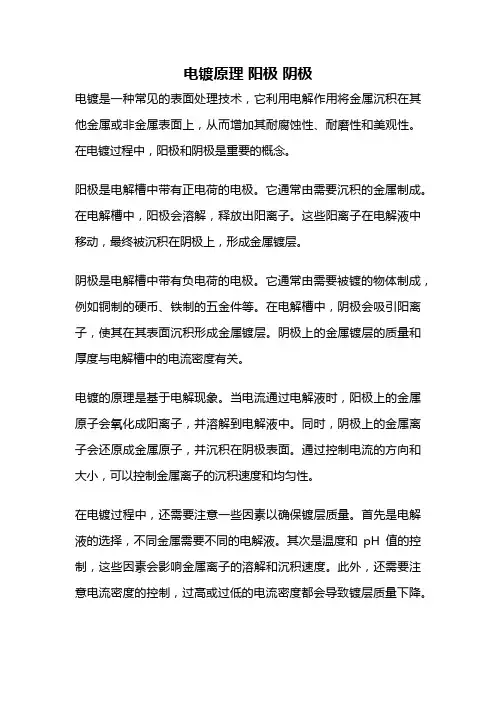 电镀原理 阳极 阴极

电镀是一种常见的表面处理技术，它利用电解作用将金属沉积在其他金属或非金属表面上，从而增加其耐腐蚀性、耐磨性和美观性。在电镀过程中，阳极和阴极是重要的概念。

阳极是电解槽中带有正电荷的电极。它通常由需要沉积的金属制成。在电解槽中，阳极会溶解，释放出阳离子。这些阳离子在电解液中移动，最终被沉积在阴极上，形成金属镀层。

阴极是电解槽中带有负电荷的电极。它通常由需要被镀的物体制成，例如铜制的硬币、铁制的五金件等。在电解槽中，阴极会吸引阳离子，使其在其表面沉积形成金属镀层。阴极上的金属镀层的质量和厚度与电解槽中的电流密度有关。

电镀的原理是基于电解现象。当电流通过电解液时，阳极上的金属原子会氧化成阳离子，并溶解到电解液中。同时，阴极上的金属离子会还原成金属原子，并沉积在阴极表面。通过控制电流的方向和大小，可以控制金属离子的沉积速度和均匀性。

在电镀过程中，还需要注意一些因素以确保镀层质量。首先是电解液的选择，不同金属需要不同的电解液。其次是温度和 pH 值的控制，这些因素会影响金属离子的溶解和沉积速度。此外，还需要注意电流密度的控制，过高或过低的电流密度都会导致镀层质量下降。